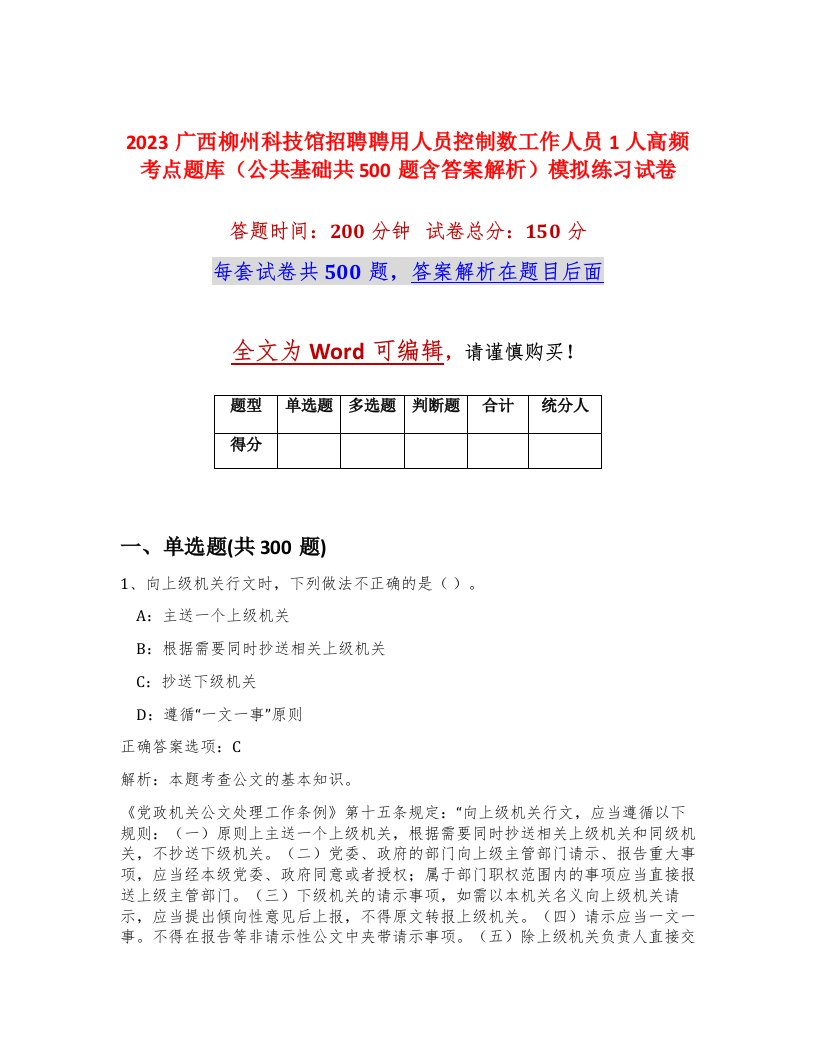 2023 广西柳州科技馆招聘聘用人员控制数工作人员 1 人高频考点题库（公共基础共 500 题含答案解析）模拟练习试卷

答题时间：200 分钟 试卷总分：150 分

每套试卷共 500 题，答案解析在题目后面

全文为 Word 可编辑，请谨慎购买！

| 题型 | 单选题 | 多选题 | 判断题 | 合计 | 统分人 |
|---|---|---|---|---|---|
| 得分 | | | | | |

一、单选题(共 300 题)

1、向上级机关行文时，下列做法不正确的是（）。

A：主送一个上级机关

B：根据需要同时抄送相关上级机关

C：抄送下级机关

D：遵循“一文一事”原则

正确答案选项：C

解析：本题考查公文的基本知识。

《党政机关公文处理工作条例》第十五条规定：“向上级机关行文，应当遵循以下规则：（一）原则上主送一个上级机关，根据需要同时抄送相关上级机关和同级机关，不抄送下级机关。（二）党委、政府的部门向上级主管部门请示、报告重大事项，应当经本级党委、政府同意或者授权；属于部门职权范围内的事项应当直接报送上级主管部门。（三）下级机关的请示事项，如需以本机关名义向上级机关请示，应当提出倾向性意见后上报，不得原文转报上级机关。（四）请示应当一文一事。不得在报告等非请示性公文中夹带请示事项。（五）除上级机关负责人直接交